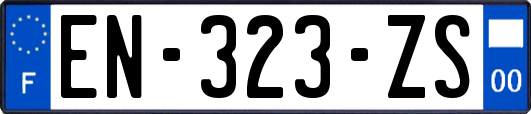 F
EN-323-ZS
00